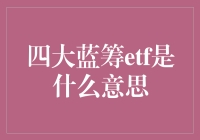 四大蓝筹etf是什么意思